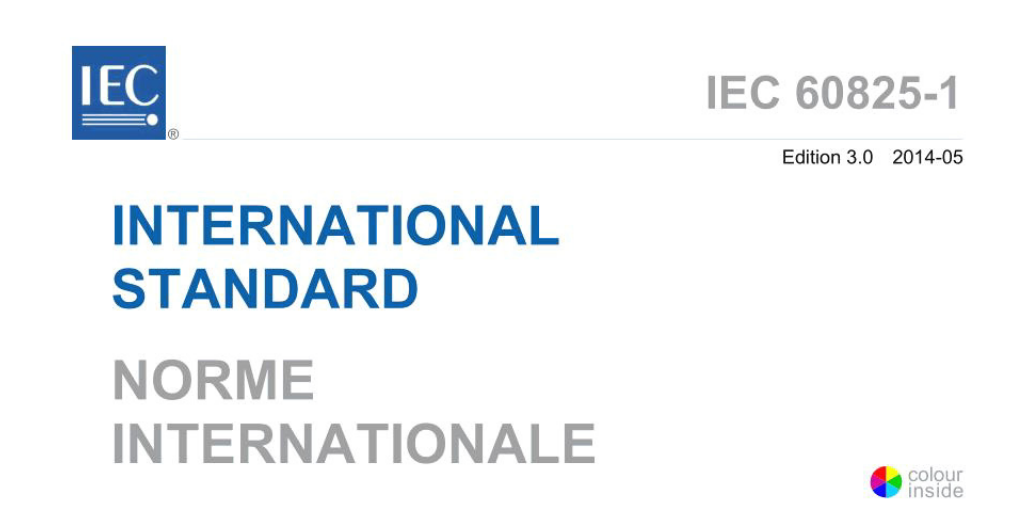 IEC
®

IEC 60825-1

Edition 3.0 2014-05

INTERNATIONAL STANDARD

NORME INTERNATIONALE

colour inside